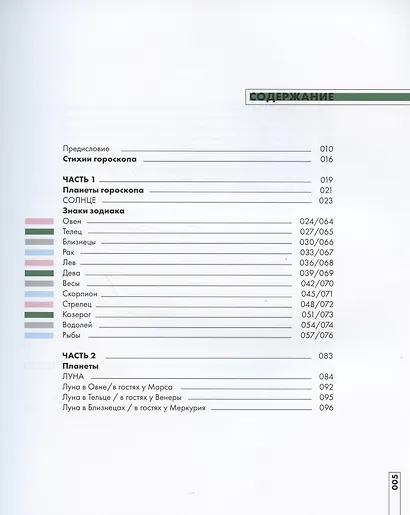 СОДЕРЖАНИЕ

Предисловие 010
Стихии гороскопа 016

ЧАСТЬ 1 019
Планеты гороскопа 021
СОЛНЦЕ 023
Знаки зодиака
Овен 024/064
Телец 027/065
Близнецы 030/066
Рак 033/067
Лев 036/068
Дева 039/069
Весы 042/070
Скорпион 045/071
Стрелец 048/072
Козерог 051/073
Водолей 054/074
Рыбы 057/076

ЧАСТЬ 2 083
Планеты
ЛУНА 084
Луна в Овне/в гостях у Марса 092
Луна в Тельце / в гостях у Венеры 095
Луна в Близнецах / в гостях у Меркурия 096

005